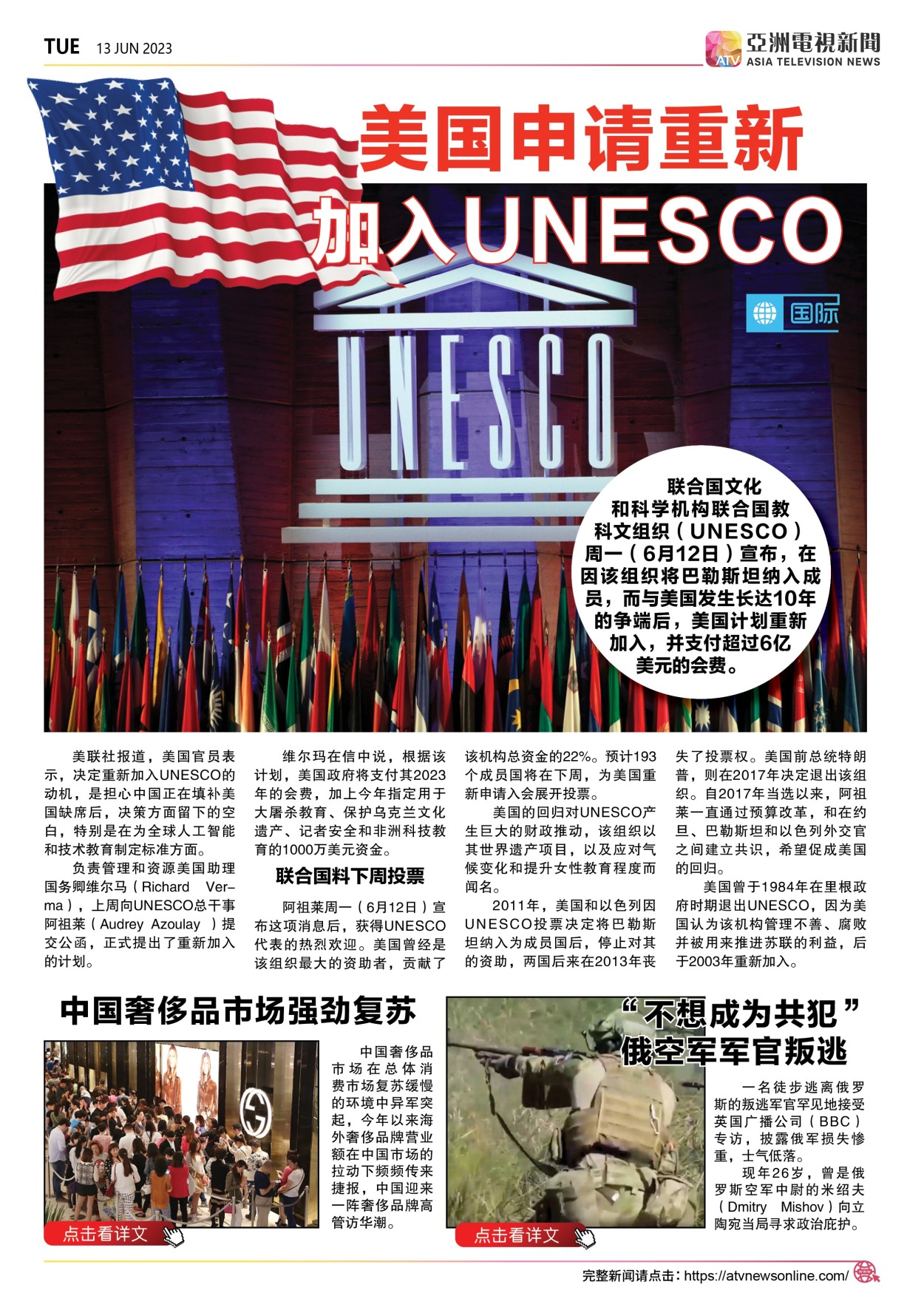 TUE 13 JUN 2023

ATV 亞洲電視新聞 ASIA TELEVISION NEWS

美国申请重新加入UNESCO

国际

UNESCO

联合国文化和科学机构联合国教科文组织（UNESCO）周一（6月12日）宣布，在因该组织将巴勒斯坦纳入成员，而与美国发生长达10年的争端后，美国计划重新加入，并支付超过6亿美元的会费。

美联社报道，美国官员表示，决定重新加入UNESCO的动机，是担心中国正在填补美国缺席后，决策方面留下的空白，特别是在为全球人工智能和技术教育制定标准方面。

负责管理和资源美国助理国务卿维尔马（Richard Verma），上周向UNESCO总干事阿祖莱（Audrey Azoulay）提交公函，正式提出了重新加入的计划。

维尔玛在信中说，根据该计划，美国政府将支付其2023年的会费，加上今年指定用于大屠杀教育、保护乌克兰文化遗产、记者安全和非洲科技教育的1000万美元资金。

联合国料下周投票

阿祖莱周一（6月12日）宣布这项消息后，获得UNESCO代表的热烈欢迎。美国曾经是该组织最大的资助者，贡献了该机构总资金的22%。预计193个成员国将在下周，为美国重新申请入会展开投票。

美国的回归对UNESCO产生巨大的财政推动，该组织以其世界遗产项目，以及应对气候变化和提升女性教育程度而闻名。

2011年，美国和以色列因UNESCO投票决定将巴勒斯坦纳入为成员国后，停止对其的资助，两国后来在2013年丧失了投票权。美国前总统特朗普，则在2017年决定退出该组织。自2017年当选以来，阿祖莱一直通过预算改革，和在约旦、巴勒斯坦和以色列外交官之间建立共识，希望促成美国的回归。

美国曾于1984年在里根政府时期退出UNESCO，因为美国认为该机构管理不善、腐败并被用来推进苏联的利益，后于2003年重新加入。

中国奢侈品市场强劲复苏

中国奢侈品市场在总体消费市场复苏缓慢的环境中异军突起，今年以来海外奢侈品牌营业额在中国市场的拉动下频频传来捷报，中国迎来一阵奢侈品牌高管访华潮。

点击看详文

“不想成为共犯”俄空军军官叛逃

一名徒步逃离俄罗斯的叛逃军官罕见地接受英国广播公司（BBC）专访，披露俄军损失惨重，士气低落。

现年26岁，曾是俄罗斯空军中尉的米绍夫（Dmitry Mishov）向立陶宛当局寻求政治庇护。

点击看详文

完整新闻请点击：https://atvnewsonline.com/